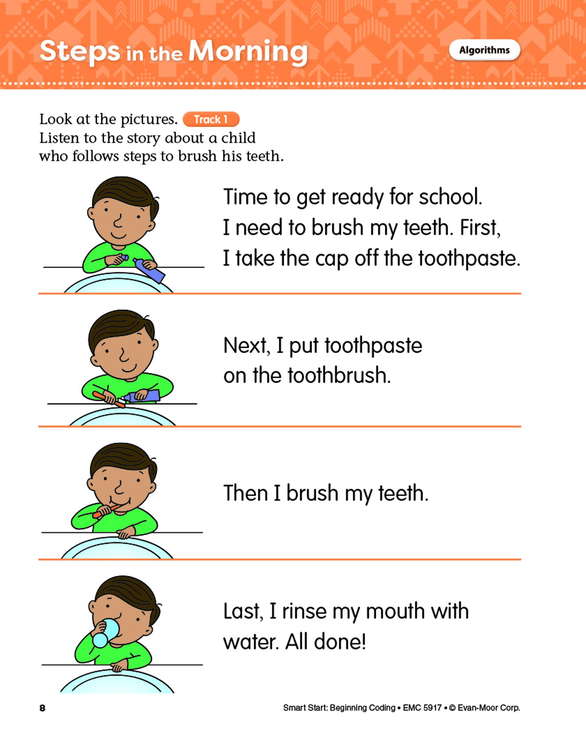 Steps in the Morning

Algorithms

Look at the pictures. Track 1
Listen to the story about a child who follows steps to brush his teeth.

Time to get ready for school. I need to brush my teeth. First, I take the cap off the toothpaste.

Next, I put toothpaste on the toothbrush.

Then I brush my teeth.

Last, I rinse my mouth with water. All done!

8

Smart Start: Beginning Coding • EMC 5917 • © Evan-Moor Corp.